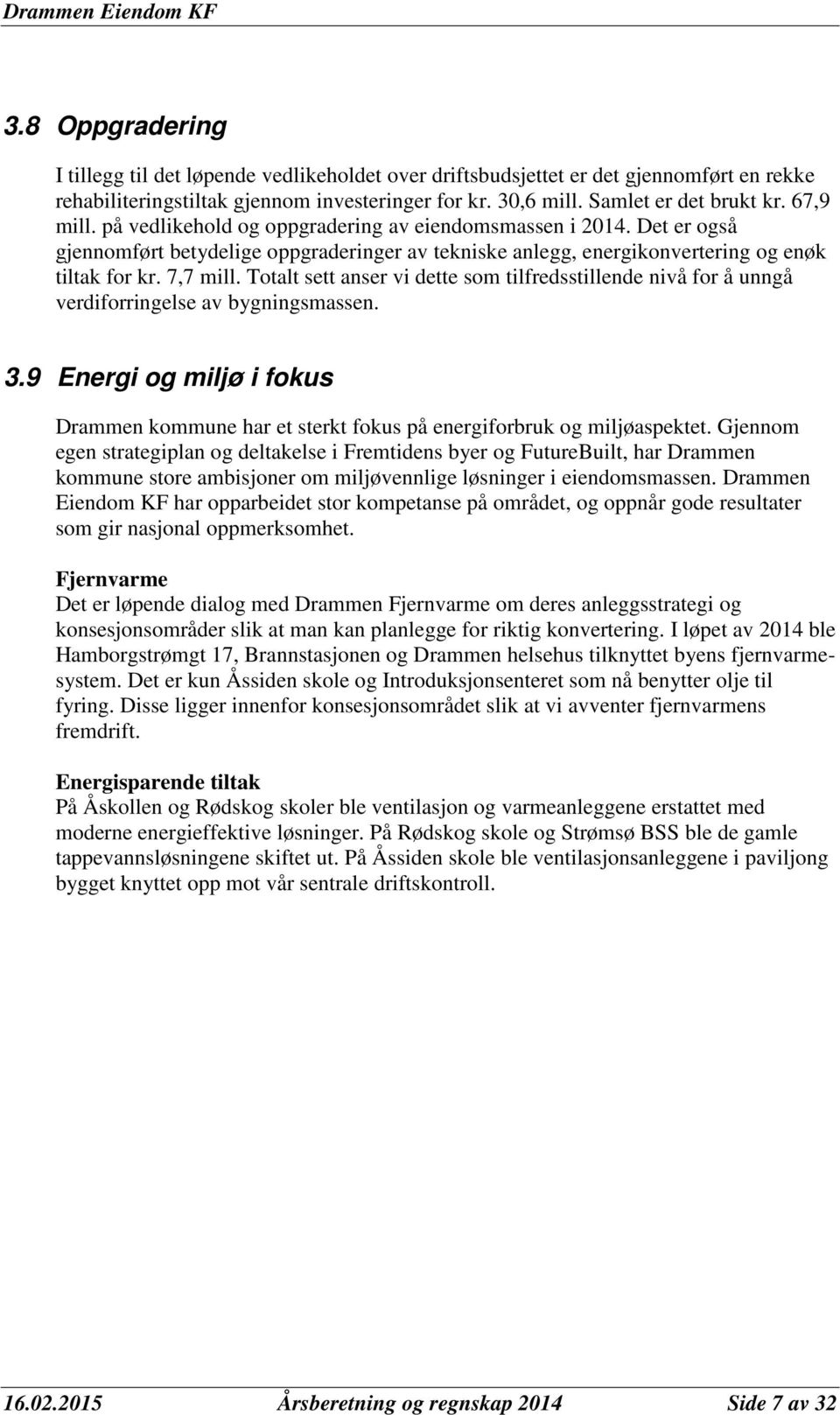 Drammen Eiendom KF

3.8 Oppgradering

I tillegg til det løpende vedlikeholdet over driftsbudsjettet er det gjennomført en rekke rehabiliteringstiltak gjennom investeringer for kr. 30,6 mill. Samlet er det brukt kr. 67,9 mill. på vedlikehold og oppgradering av eiendomsmassen i 2014. Det er også gjennomført betydelige oppgraderinger av tekniske anlegg, energikonvertering og enøk tiltak for kr. 7,7 mill. Totalt sett anser vi dette som tilfredsstillende nivå for å unngå verdiforringelse av bygningsmassen.

3.9 Energi og miljø i fokus

Drammen kommune har et sterkt fokus på energiforbruk og miljøaspektet. Gjennom egen strategiplan og deltakelse i Fremtidens byer og FutureBuilt, har Drammen kommune store ambisjoner om miljøvennlige løsninger i eiendomsmassen. Drammen Eiendom KF har opparbeidet stor kompetanse på området, og oppnår gode resultater som gir nasjonal oppmerksomhet.

Fjernvarme
Det er løpende dialog med Drammen Fjernvarme om deres anleggsstrategi og konsesjonsområder slik at man kan planlegge for riktig konvertering. I løpet av 2014 ble Hamborgstrømgt 17, Brannstasjonen og Drammen helsehus tilknyttet byens fjernvarmesystem. Det er kun Åssiden skole og Introduksjonsenteret som nå benytter olje til fyring. Disse ligger innenfor konsesjonsområdet slik at vi avventer fjernvarmens fremdrift.

Energisparende tiltak
På Åskollen og Rødskog skoler ble ventilasjon og varmeanleggene erstattet med moderne energieffektive løsninger. På Rødskog skole og Strømsø BSS ble de gamle tappevannsløsningene skiftet ut. På Åssiden skole ble ventilasjonsanleggene i paviljong bygget knyttet opp mot vår sentrale driftskontroll.

16.02.2015 Årsberetning og regnskap 2014 Side 7 av 32